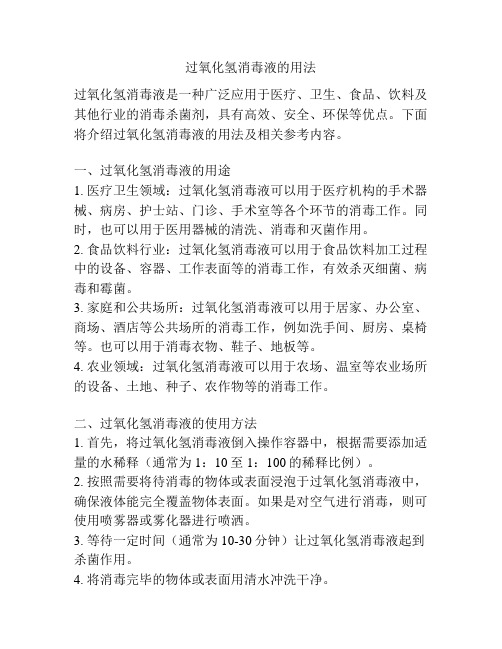 过氧化氢消毒液的用法

过氧化氢消毒液是一种广泛应用于医疗、卫生、食品、饮料及其他行业的消毒杀菌剂，具有高效、安全、环保等优点。下面将介绍过氧化氢消毒液的用法及相关参考内容。

一、过氧化氢消毒液的用途
1. 医疗卫生领域：过氧化氢消毒液可以用于医疗机构的手术器械、病房、护士站、门诊、手术室等各个环节的消毒工作。同时，也可以用于医用器械的清洗、消毒和灭菌作用。
2. 食品饮料行业：过氧化氢消毒液可以用于食品饮料加工过程中的设备、容器、工作表面等的消毒工作，有效杀灭细菌、病毒和霉菌。
3. 家庭和公共场所：过氧化氢消毒液可以用于居家、办公室、商场、酒店等公共场所的消毒工作，例如洗手间、厨房、桌椅等。也可以用于消毒衣物、鞋子、地板等。
4. 农业领域：过氧化氢消毒液可以用于农场、温室等农业场所的设备、土地、种子、农作物等的消毒工作。

二、过氧化氢消毒液的使用方法
1. 首先，将过氧化氢消毒液倒入操作容器中，根据需要添加适量的水稀释（通常为 1：10 至 1：100 的稀释比例）。
2. 按照需要将待消毒的物体或表面浸泡于过氧化氢消毒液中，确保液体能完全覆盖物体表面。如果是对空气进行消毒，则可使用喷雾器或雾化器进行喷洒。
3. 等待一定时间（通常为 10-30 分钟）让过氧化氢消毒液起到杀菌作用。
4. 将消毒完毕的物体或表面用清水冲洗干净。